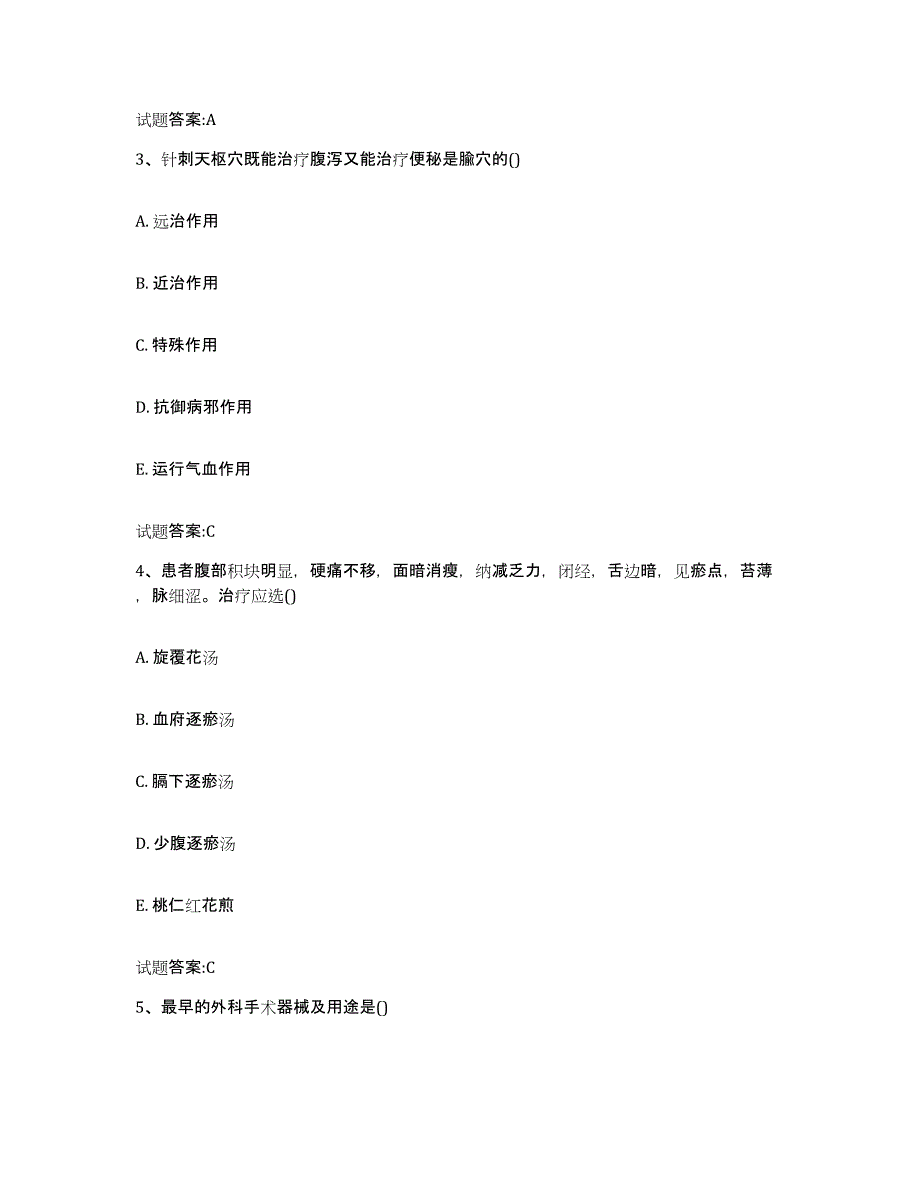 试题答案:A

3、针刺天枢穴既能治疗腹泻又能治疗便秘是腧穴的()

A. 远治作用

B. 近治作用

C. 特殊作用

D. 抗御病邪作用

E. 运行气血作用

试题答案:C

4、患者腹部积块明显，硬痛不移，面暗消瘦，纳减乏力，闭经，舌边暗，见瘀点，苔薄，脉细涩。治疗应选()

A. 旋覆花汤

B. 血府逐瘀汤

C. 膈下逐瘀汤

D. 少腹逐瘀汤

E. 桃仁红花煎

试题答案:C

5、最早的外科手术器械及用途是()